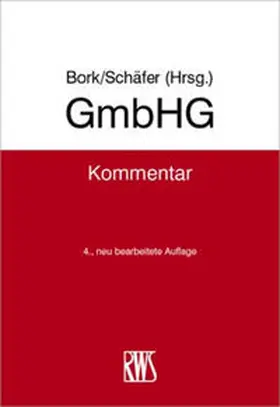 Bork/Schäfer (Hrsg.)
GmbHG

Kommentar

4., neu bearbeitete Auflage

RWS